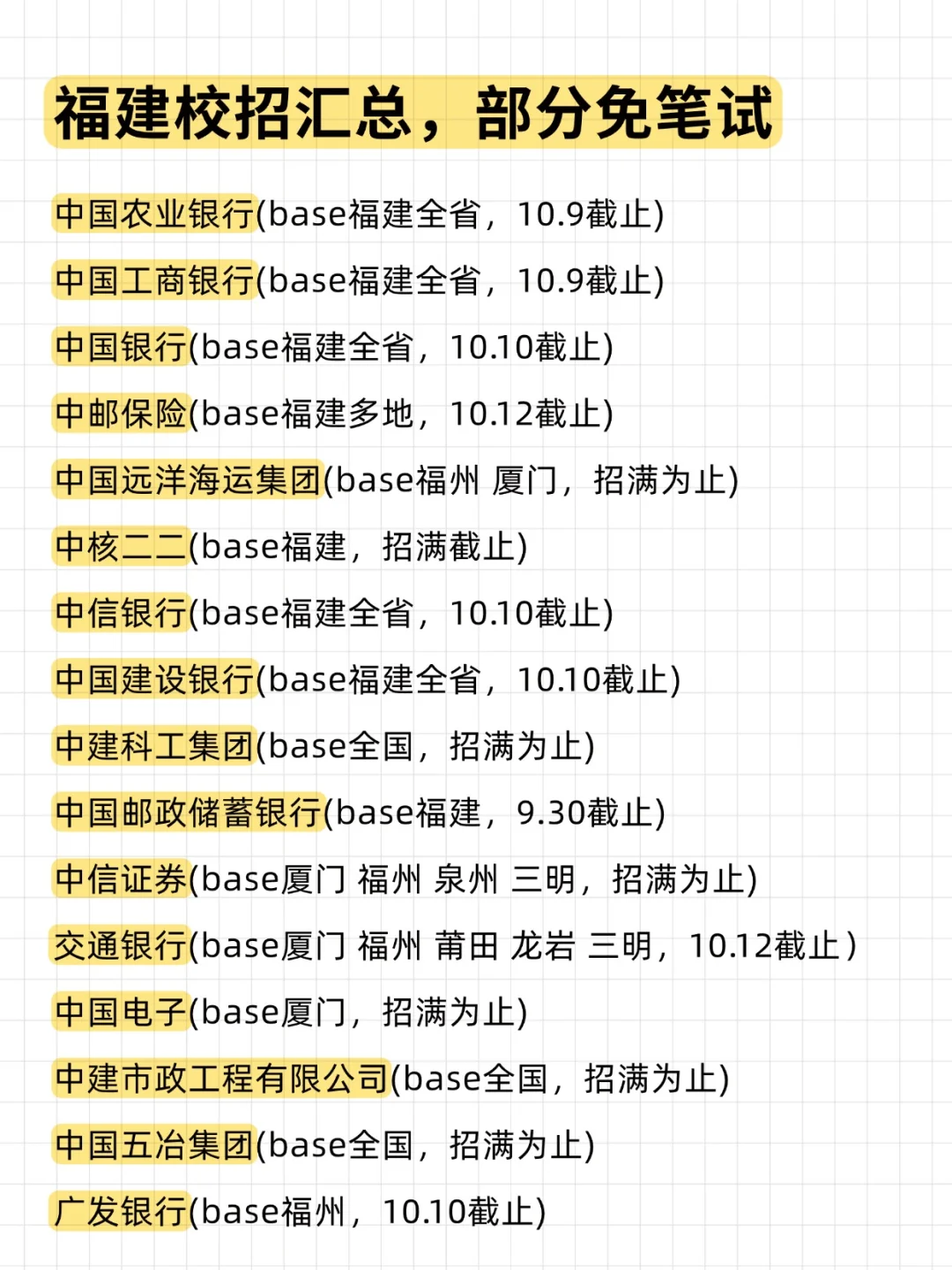 福建校招汇总，部分免笔试

中国农业银行(base福建全省，10.9截止)

中国工商银行(base福建全省，10.9截止)

中国银行(base福建全省，10.10截止)

中邮保险(base福建多地，10.12截止)

中国远洋海运集团(base福州 厦门，招满为止)

中核二二(base福建，招满截止)

中信银行(base福建全省，10.10截止)

中国建设银行(base福建全省，10.10截止)

中建科工集团(base全国，招满为止)

中国邮政储蓄银行(base福建，9.30截止)

中信证券(base厦门 福州 泉州 三明，招满为止)

交通银行(base厦门 福州 莆田 龙岩 三明，10.12截止)

中国电子(base厦门，招满为止)

中建市政工程有限公司(base全国，招满为止)

中国五冶集团(base全国，招满为止)

广发银行(base福州，10.10截止)